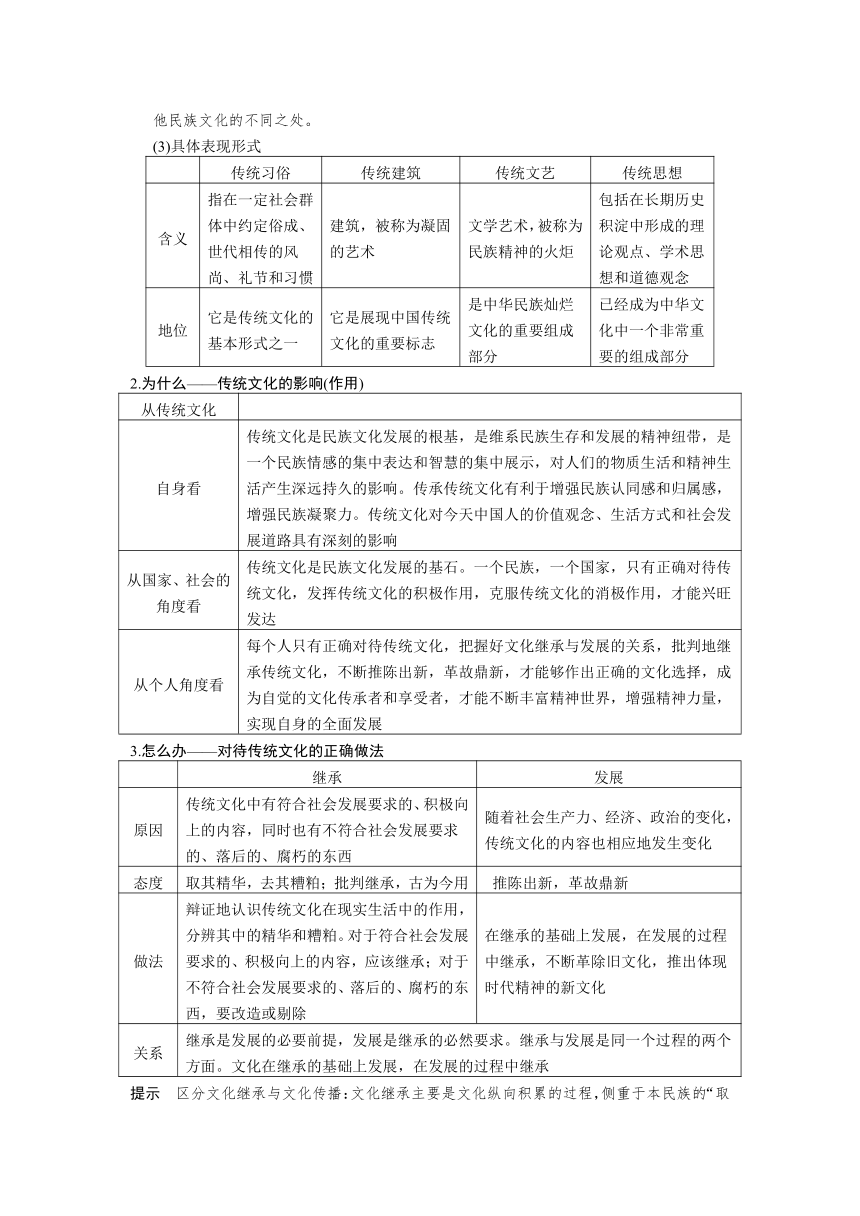 他民族文化的不同之处。

(3)具体表现形式

| | 传统习俗 | 传统建筑 | 传统文艺 | 传统思想 |
|---|---|---|---|---|
| 含义 | 指在一定社会群体中约定俗成、世代相传的风尚、礼节和习惯 | 建筑，被称为凝固的艺术 | 文学艺术，被称为民族精神的火炬 | 包括在长期历史积淀中形成的理论观点、学术思想和道德观念 |
| 地位 | 它是传统文化的基本形式之一 | 它是展现中国传统文化的重要标志 | 是中华民族灿烂文化的重要组成部分 | 已经成为中华文化中一个非常重要的组成部分 |

2.为什么——传统文化的影响(作用)

| 从传统文化 | |
|---|---|
| 自身看 | 传统文化是民族文化发展的根基，是维系民族生存和发展的精神纽带，是一个民族情感的集中表达和智慧的集中展示，对人们的物质生活和精神生活产生深远持久的影响。传承传统文化有利于增强民族认同感和归属感，增强民族凝聚力。传统文化对今天中国人的价值观念、生活方式和社会发展道路具有深刻的影响 |
| 从国家、社会的角度看 | 传统文化是民族文化发展的基石。一个民族，一个国家，只有正确对待传统文化，发挥传统文化的积极作用，克服传统文化的消极作用，才能兴旺发达 |
| 从个人角度看 | 每个人只有正确对待传统文化，把握好文化继承与发展的关系，批判地继承传统文化，不断推陈出新，革故鼎新，才能够作出正确的文化选择，成为自觉的文化传承者和享受者，才能不断丰富精神世界，增强精神力量，实现自身的全面发展 |

3.怎么办——对待传统文化的正确做法

| | 继承 | 发展 |
|---|---|---|
| 原因 | 传统文化中有符合社会发展要求的、积极向上的内容，同时也有不符合社会发展要求的、落后的、腐朽的东西 | 随着社会生产力、经济、政治的变化，传统文化的内容也相应地发生变化 |
| 态度 | 取其精华，去其糟粕；批判继承，古为今用 | 推陈出新，革故鼎新 |
| 做法 | 辩证地认识传统文化在现实生活中的作用，分辨其中的精华和糟粕。对于符合社会发展要求的、积极向上的内容，应该继承；对于不符合社会发展要求的、落后的、腐朽的东西，要改造或剔除 | 在继承的基础上发展，在发展的过程中继承，不断革除旧文化，推出体现时代精神的新文化 |
| 关系 | 继承是发展的必要前提，发展是继承的必然要求。继承与发展是同一个过程的两个方面。文化在继承的基础上发展，在发展的过程中继承 | |

提示　区分文化继承与文化传播：文化继承主要是文化纵向积累的过程，侧重于本民族的“取